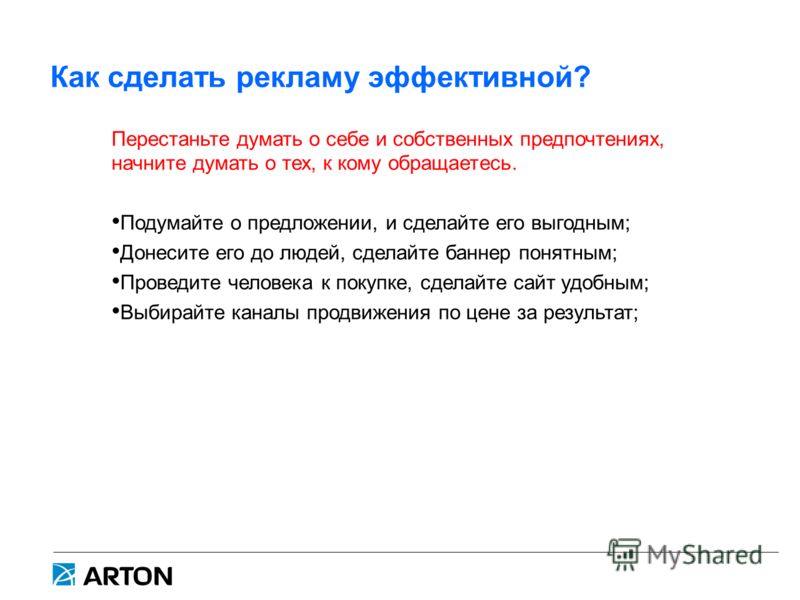 Как сделать рекламу эффективной?

Перестаньте думать о себе и собственных предпочтениях, начните думать о тех, к кому обращаетесь.

•Подумайте о предложении, и сделайте его выгодным;
•Донесите его до людей, сделайте баннер понятным;
•Проведите человека к покупке, сделайте сайт удобным;
•Выбирайте каналы продвижения по цене за результат;

ARTON

MyShared